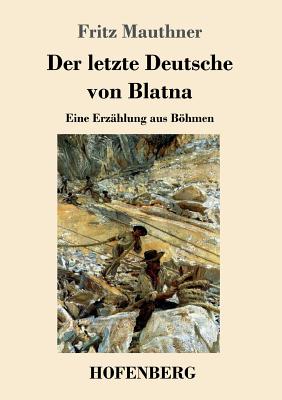 Fritz Mauthner

Der letzte Deutsche von Blatna

Eine Erzählung aus Böhmen

HOFENBERG